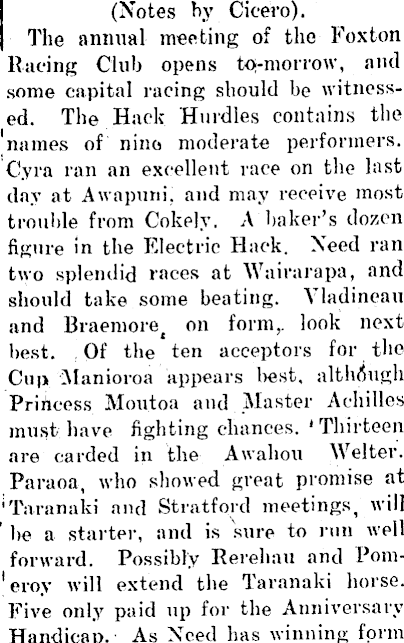 (Notes by Cicero).

The annual meeting of the Foxton Racing Club opens to-morrow, and some capital racing should be witnessed. The Hack Hurdles contains the names of nino moderate performers. Cyra ran an excellent race on the last day at Awapuni, and may receive most trouble from Cokely. A baker's dozen figure in the Electric Hack. Need ran two splendid races at Wairarapa, and should take some beating. Vladineau and Braemore, on form, look next best. Of the ten acceptors for the Cup Manioroa appears best, although Princess Moutoa and Master Achilles must have fighting chances. Thirteen are carded in the Awahou Welter. Paraoa, who showed great promise at Taranaki and Stratford meetings, will be a starter, and is sure to run well forward. Possibly Rerehau and Pomeroy will extend the Taranaki horse. Five only paid up for the Anniversary Handicap. As Need has winning form